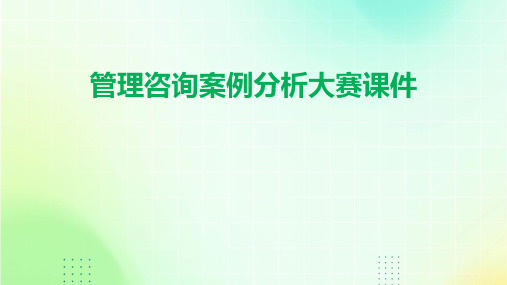 管理咨询案例分析大赛课件